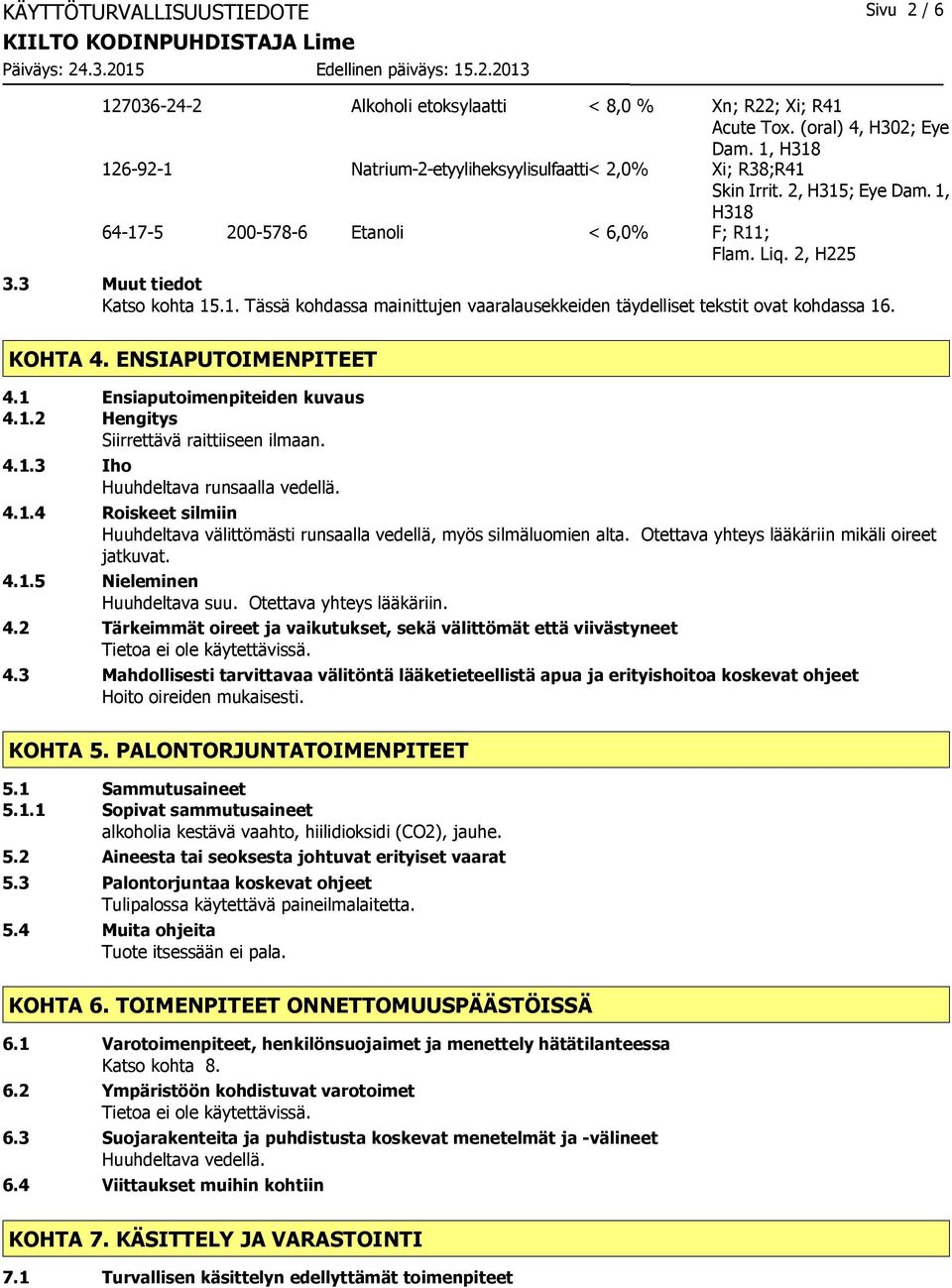 KÄYTTÖTURVALLISUUSTIEDOTE
Sivu 2 / 6
KIILTO KODINPUHDISTAJA Lime
Päiväys: 24.3.2015
Edellinen päiväys: 15.2.2013

| | | | | |
|---|---|---|---|---|
| 127036-24-2 | | Alkoholi etoksylaatti | < 8,0 % | Xn; R22; Xi; R41 Acute Tox. (oral) 4, H302; Eye Dam. 1, H318 |
| 126-92-1 | | Natrium-2-etyyliheksyylisulfaatti | < 2,0% | Xi; R38;R41 Skin Irrit. 2, H315; Eye Dam. 1, H318 |
| 64-17-5 | 200-578-6 | Etanoli | < 6,0% | F; R11; Flam. Liq. 2, H225 |

3.3 Muut tiedot
Katso kohta 15.1. Tässä kohdassa mainittujen vaaralausekkeiden täydelliset tekstit ovat kohdassa 16.

KOHTA 4. ENSIAPUTOIMENPITEET

4.1 Ensiaputoimenpiteiden kuvaus
4.1.2 Hengitys
Siirrettävä raittiiseen ilmaan.
4.1.3 Iho
Huuhdeltava runsaalla vedellä.
4.1.4 Roiskeet silmiin
Huuhdeltava välittömästi runsaalla vedellä, myös silmäluomien alta. Otettava yhteys lääkäriin mikäli oireet jatkuvat.
4.1.5 Nieleminen
Huuhdeltava suu. Otettava yhteys lääkäriin.
4.2 Tärkeimmät oireet ja vaikutukset, sekä välittömät että viivästyneet
Tietoa ei ole käytettävissä.
4.3 Mahdollisesti tarvittavaa välitöntä lääketieteellistä apua ja erityishoitoa koskevat ohjeet
Hoito oireiden mukaisesti.

KOHTA 5. PALONTORJUNTATOIMENPITEET

5.1 Sammutusaineet
5.1.1 Sopivat sammutusaineet
alkoholia kestävä vaahto, hiilidioksidi (CO2), jauhe.
5.2 Aineesta tai seoksesta johtuvat erityiset vaarat
5.3 Palontorjuntaa koskevat ohjeet
Tulipalossa käytettävä paineilmalaitetta.
5.4 Muita ohjeita
Tuote itsessään ei pala.

KOHTA 6. TOIMENPITEET ONNETTOMUUSPÄÄSTÖISSÄ

6.1 Varotoimenpiteet, henkilönsuojaimet ja menettely hätätilanteessa
Katso kohta 8.
6.2 Ympäristöön kohdistuvat varotoimet
Tietoa ei ole käytettävissä.
6.3 Suojarakenteita ja puhdistusta koskevat menetelmät ja -välineet
Huuhdeltava vedellä.
6.4 Viittaukset muihin kohtiin

KOHTA 7. KÄSITTELY JA VARASTOINTI

7.1 Turvallisen käsittelyn edellyttämät toimenpiteet